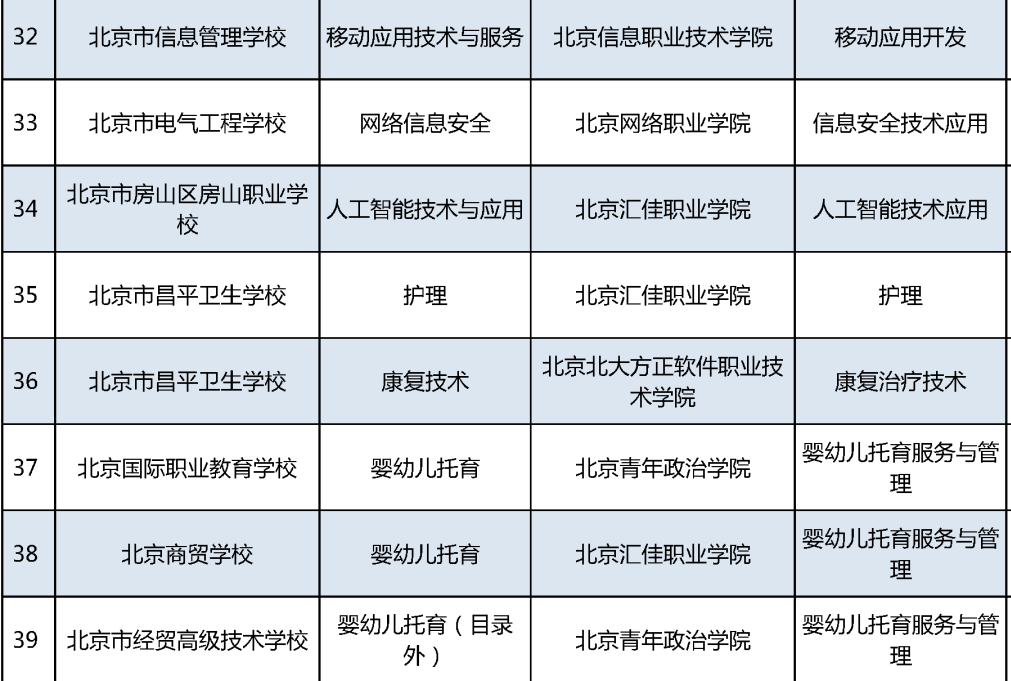 | 32 | 北京市信息管理学校 | 移动应用技术与服务 | 北京信息职业技术学院 | 移动应用开发 |
|---|---|---|---|---|
| 33 | 北京市电气工程学校 | 网络信息安全 | 北京网络职业学院 | 信息安全技术应用 |
| 34 | 北京市房山区房山职业学校 | 人工智能技术与应用 | 北京汇佳职业学院 | 人工智能技术应用 |
| 35 | 北京市昌平卫生学校 | 护理 | 北京汇佳职业学院 | 护理 |
| 36 | 北京市昌平卫生学校 | 康复技术 | 北京北大方正软件职业技术学院 | 康复治疗技术 |
| 37 | 北京国际职业教育学校 | 婴幼儿托育 | 北京青年政治学院 | 婴幼儿托育服务与管理 |
| 38 | 北京商贸学校 | 婴幼儿托育 | 北京汇佳职业学院 | 婴幼儿托育服务与管理 |
| 39 | 北京市经贸高级技术学校 | 婴幼儿托育（目录外） | 北京青年政治学院 | 婴幼儿托育服务与管理 |